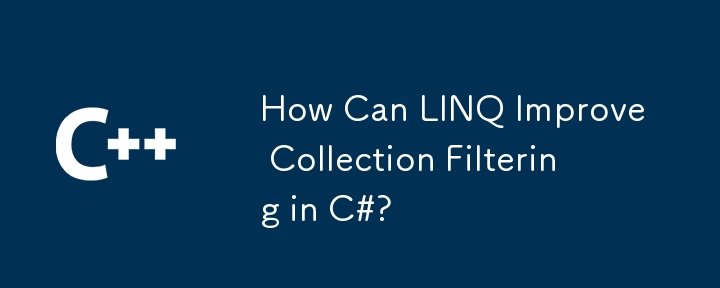 C++

How Can LINQ Improve Collection Filtering in C#?